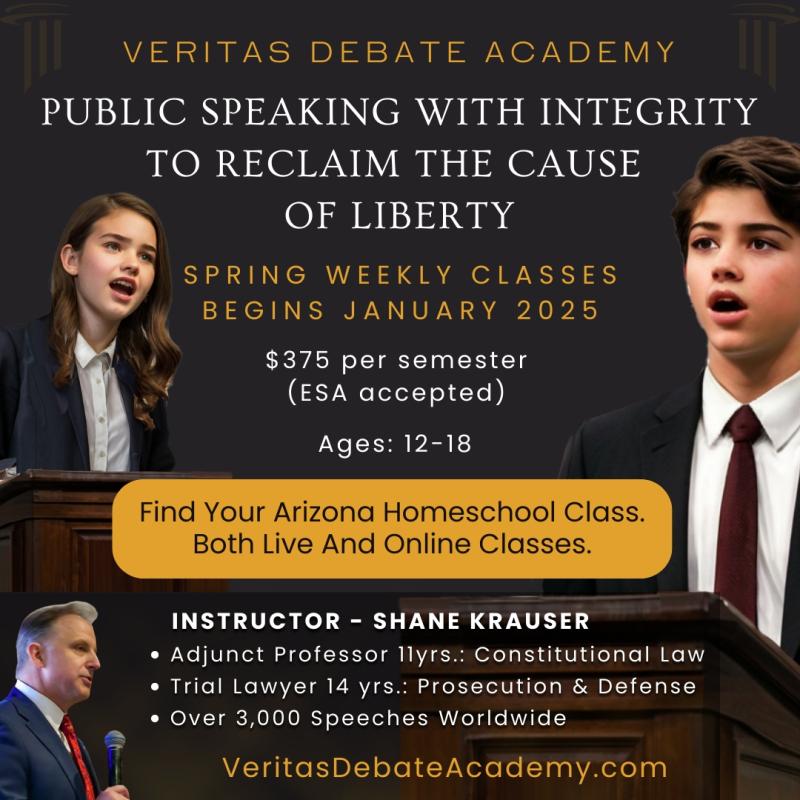 VERITAS DEBATE ACADEMY

PUBLIC SPEAKING WITH INTEGRITY TO RECLAIM THE CAUSE OF LIBERTY

SPRING WEEKLY CLASSES BEGINS JANUARY 2025

$375 per semester (ESA accepted)

Ages: 12-18

Find Your Arizona Homeschool Class. Both Live And Online Classes.

INSTRUCTOR - SHANE KRAUSER

• Adjunct Professor 11yrs.: Constitutional Law
• Trial Lawyer 14 yrs.: Prosecution & Defense
• Over 3,000 Speeches Worldwide

VeritasDebateAcademy.com